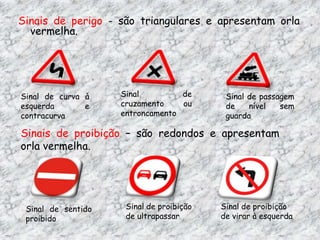 Sinais de perigo - são triangulares e apresentam orla vermelha.

Sinal de curva à esquerda e contracurva

Sinal de cruzamento ou entroncamento

Sinal de passagem de nível sem guarda

Sinais de proibição - são redondos e apresentam orla vermelha.

Sinal de sentido proibido

Sinal de proibição de ultrapassar

Sinal de proibição de virar à esquerda